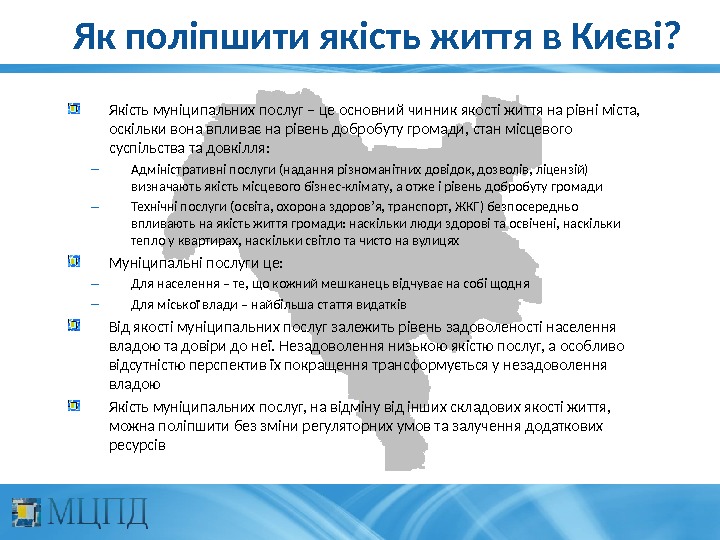 Як поліпшити якість життя в Києві?

Якість муніципальних послуг – це основний чинник якості життя на рівні міста, оскільки вона впливає на рівень добробуту громади, стан місцевого суспільства та довкілля:

– Адміністративні послуги (надання різноманітних довідок, дозволів, ліцензій) визначають якість місцевого бізнес-клімату, а отже і рівень добробуту громади

– Технічні послуги (освіта, охорона здоров'я, транспорт, ЖКГ) безпосередньо впливають на якість життя громади: наскільки люди здорові та освічені, наскільки тепло у квартирах, наскільки світло та чисто на вулицях

Муніципальні послуги це:

– Для населення – те, що кожний мешканець відчуває на собі щодня

– Для міської влади – найбільша стаття видатків

Від якості муніципальних послуг залежить рівень задоволеності населення владою та довіри до неї. Незадоволення низькою якістю послуг, а особливо відсутністю перспектив їх покращення трансформується у незадоволення владою

Якість муніципальних послуг, на відміну від інших складових якості життя, можна поліпшити без зміни регуляторних умов та залучення додаткових ресурсів

МЦПД